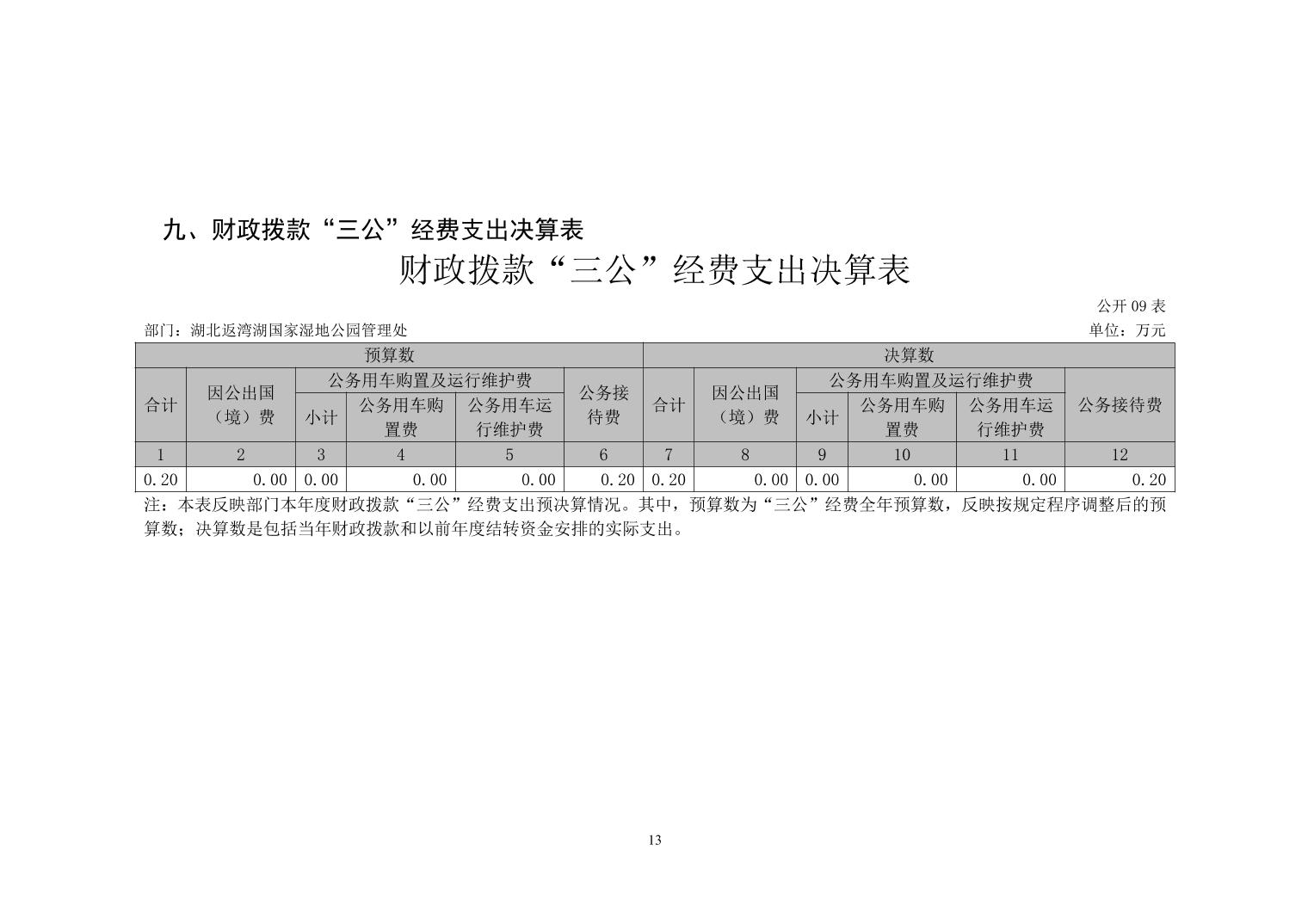 九、财政拨款“三公”经费支出决算表

财政拨款“三公”经费支出决算表

公开 09 表

部门：湖北返湾湖国家湿地公园管理处

单位：万元

| 预算数 | | | | | | 决算数 | | | | | |
|---|---|---|---|---|---|---|---|---|---|---|---|
| 合计 | 因公出国（境）费 | 公务用车购置及运行维护费 | | | 公务接待费 | 合计 | 因公出国（境）费 | 公务用车购置及运行维护费 | | | 公务接待费 |
| | | 小计 | 公务用车购置费 | 公务用车运行维护费 | | | | 小计 | 公务用车购置费 | 公务用车运行维护费 | |
| 1 | 2 | 3 | 4 | 5 | 6 | 7 | 8 | 9 | 10 | 11 | 12 |
| 0.20 | 0.00 | 0.00 | 0.00 | 0.00 | 0.20 | 0.20 | 0.00 | 0.00 | 0.00 | 0.00 | 0.20 |

注：本表反映部门本年度财政拨款“三公”经费支出预决算情况。其中，预算数为“三公”经费全年预算数，反映按规定程序调整后的预算数；决算数是包括当年财政拨款和以前年度结转资金安排的实际支出。

13